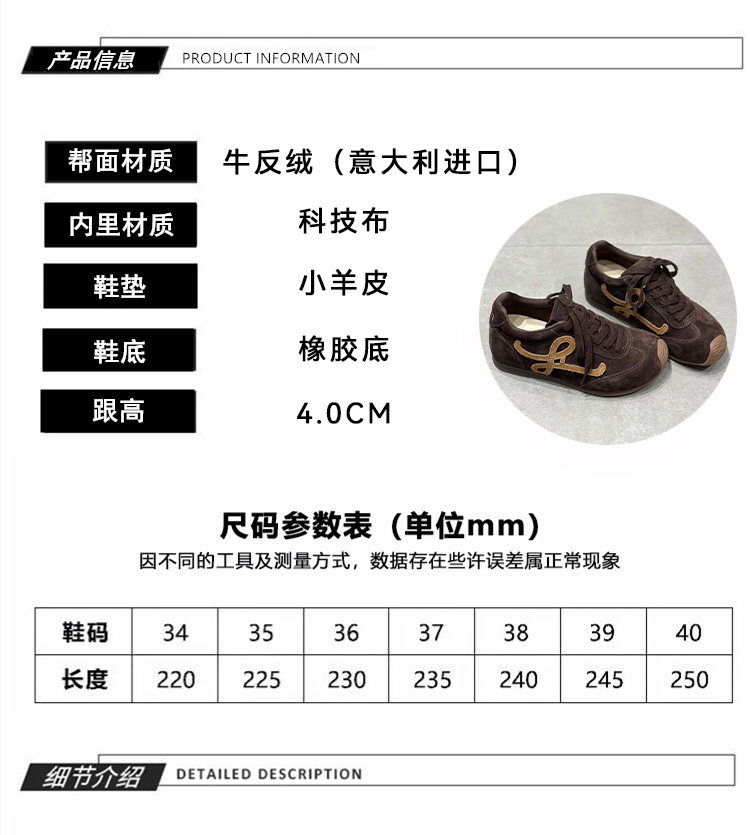 产品信息 PRODUCT INFORMATION

帮面材质 牛反绒（意大利进口）

内里材质 科技布

鞋垫 小羊皮

鞋底 橡胶底

跟高 4.0CM

尺码参数表（单位mm）

因不同的工具及测量方式，数据存在些许误差属正常现象

| 鞋码 | 34 | 35 | 36 | 37 | 38 | 39 | 40 |
|---|---|---|---|---|---|---|---|
| 长度 | 220 | 225 | 230 | 235 | 240 | 245 | 250 |

细节介绍 DETAILED DESCRIPTION